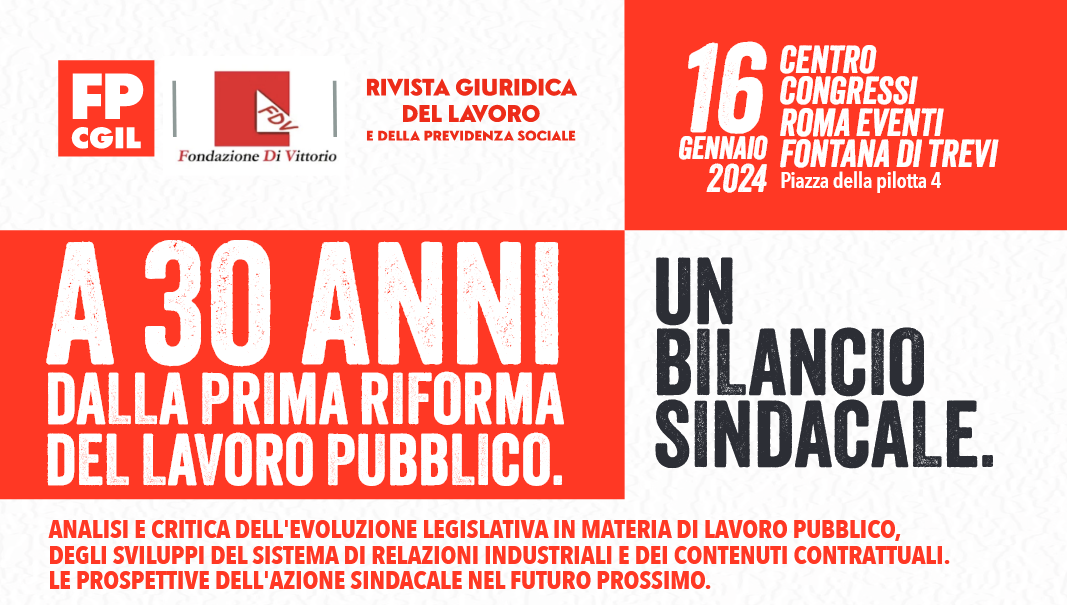 FP CGIL

FDV
Fondazione Di Vittorio

RIVISTA GIURIDICA DEL LAVORO
E DELLA PREVIDENZA SOCIALE

16 GENNAIO 2024
CENTRO CONGRESSI ROMA EVENTI FONTANA DI TREVI
Piazza della pilotta 4

A 30 ANNI
DALLA PRIMA RIFORMA DEL LAVORO PUBBLICO.

UN BILANCIO SINDACALE.

ANALISI E CRITICA DELL'EVOLUZIONE LEGISLATIVA IN MATERIA DI LAVORO PUBBLICO, DEGLI SVILUPPI DEL SISTEMA DI RELAZIONI INDUSTRIALI E DEI CONTENUTI CONTRATTUALI.
LE PROSPETTIVE DELL'AZIONE SINDACALE NEL FUTURO PROSSIMO.